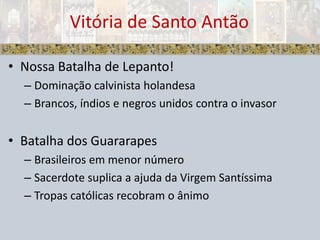 Vitória de Santo Antão

• Nossa Batalha de Lepanto!
– Dominação calvinista holandesa
– Brancos, índios e negros unidos contra o invasor

• Batalha dos Guararapes
– Brasileiros em menor número
– Sacerdote suplica a ajuda da Virgem Santíssima
– Tropas católicas recobram o ânimo